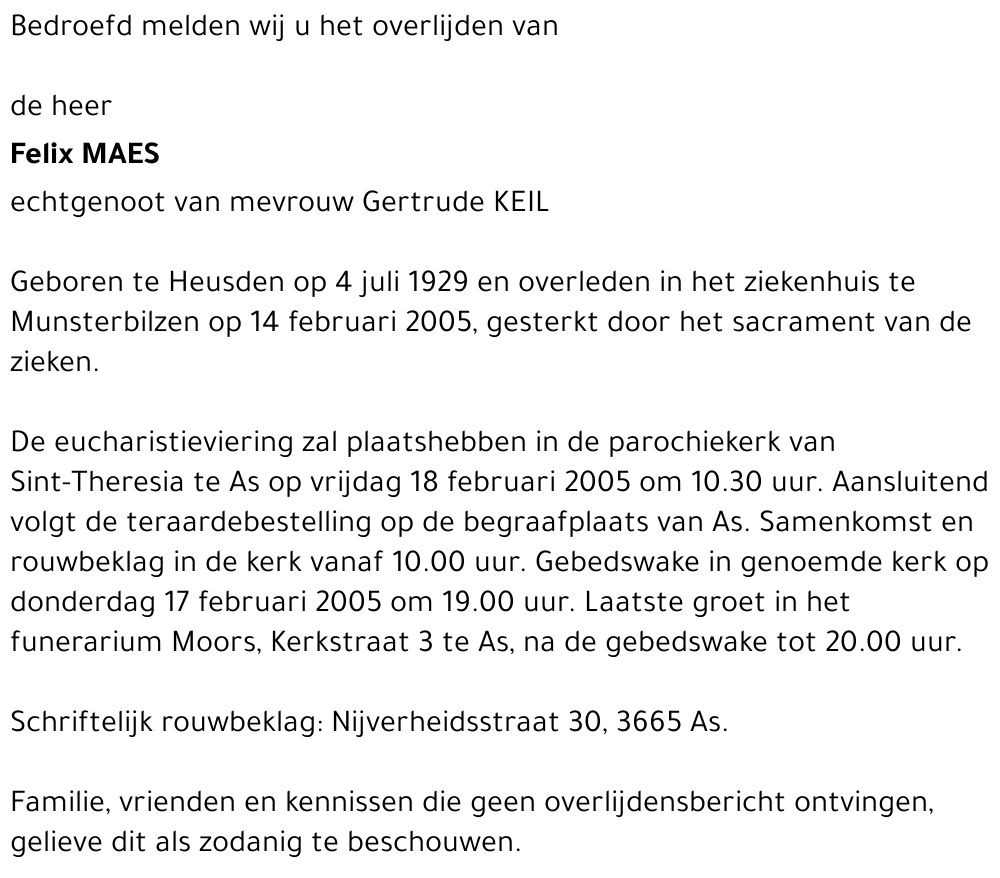 Bedroefd melden wij u het overlijden van

de heer

Felix MAES

echtgenoot van mevrouw Gertrude KEIL

Geboren te Heusden op 4 juli 1929 en overleden in het ziekenhuis te Munsterbilzen op 14 februari 2005, gesterkt door het sacrament van de zieken.

De eucharistieviering zal plaatshebben in de parochiekerk van Sint-Theresia te As op vrijdag 18 februari 2005 om 10.30 uur. Aansluitend volgt de teraardebestelling op de begraafplaats van As. Samenkomst en rouwbeklag in de kerk vanaf 10.00 uur. Gebedswake in genoemde kerk op donderdag 17 februari 2005 om 19.00 uur. Laatste groet in het funerarium Moors, Kerkstraat 3 te As, na de gebedswake tot 20.00 uur.

Schriftelijk rouwbeklag: Nijverheidsstraat 30, 3665 As.

Familie, vrienden en kennissen die geen overlijdensbericht ontvingen, gelieve dit als zodanig te beschouwen.